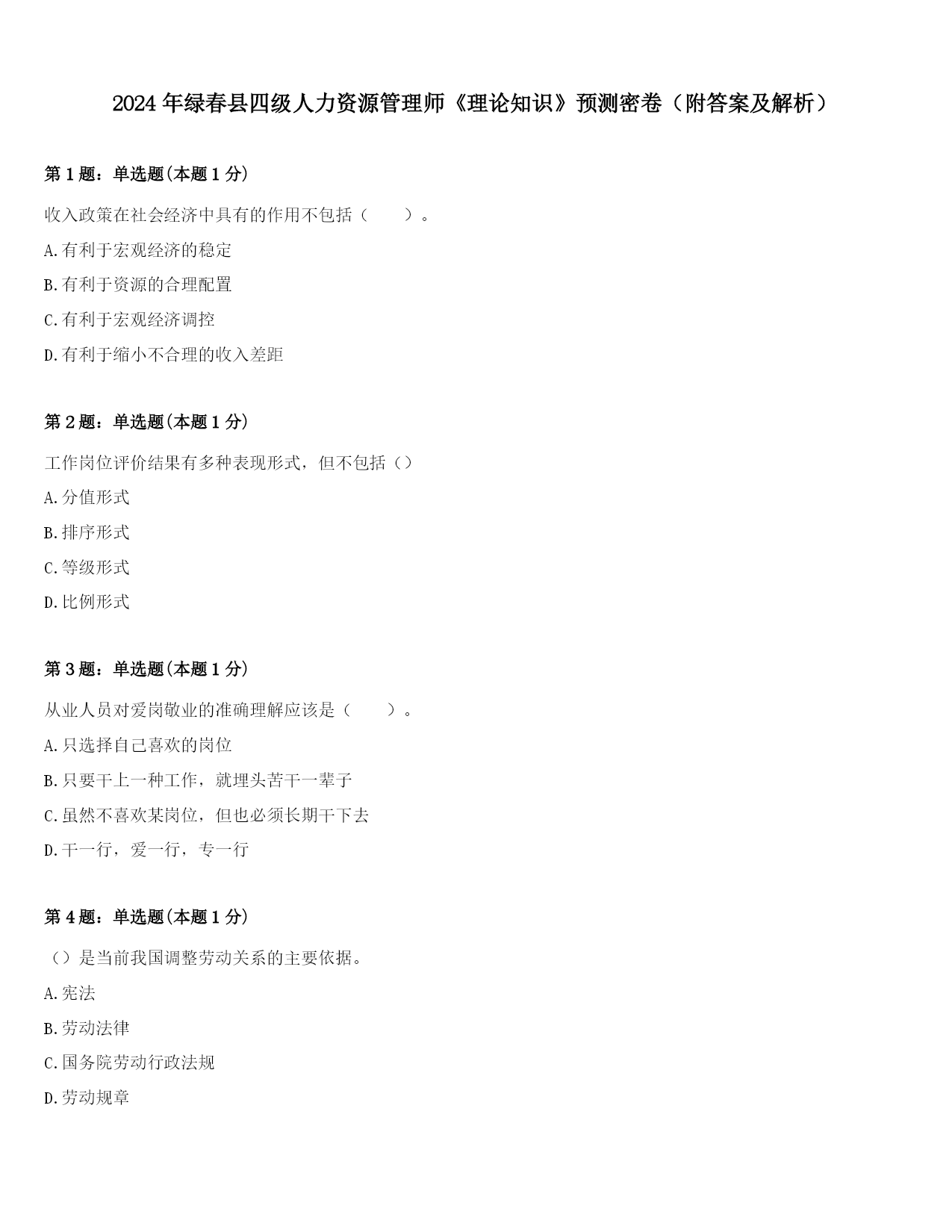 2024年绿春县四级人力资源管理师《理论知识》预测密卷（附答案及解析）

第1题：单选题(本题1分)

收入政策在社会经济中具有的作用不包括（　　）。

A.有利于宏观经济的稳定

B.有利于资源的合理配置

C.有利于宏观经济调控

D.有利于缩小不合理的收入差距

第2题：单选题(本题1分)

工作岗位评价结果有多种表现形式，但不包括（）

A.分值形式

B.排序形式

C.等级形式

D.比例形式

第3题：单选题(本题1分)

从业人员对爱岗敬业的准确理解应该是（　　）。

A.只选择自己喜欢的岗位

B.只要干上一种工作，就埋头苦干一辈子

C.虽然不喜欢某岗位，但也必须长期干下去

D.干一行，爱一行，专一行

第4题：单选题(本题1分)

（）是当前我国调整劳动关系的主要依据。

A.宪法

B.劳动法律

C.国务院劳动行政法规

D.劳动规章